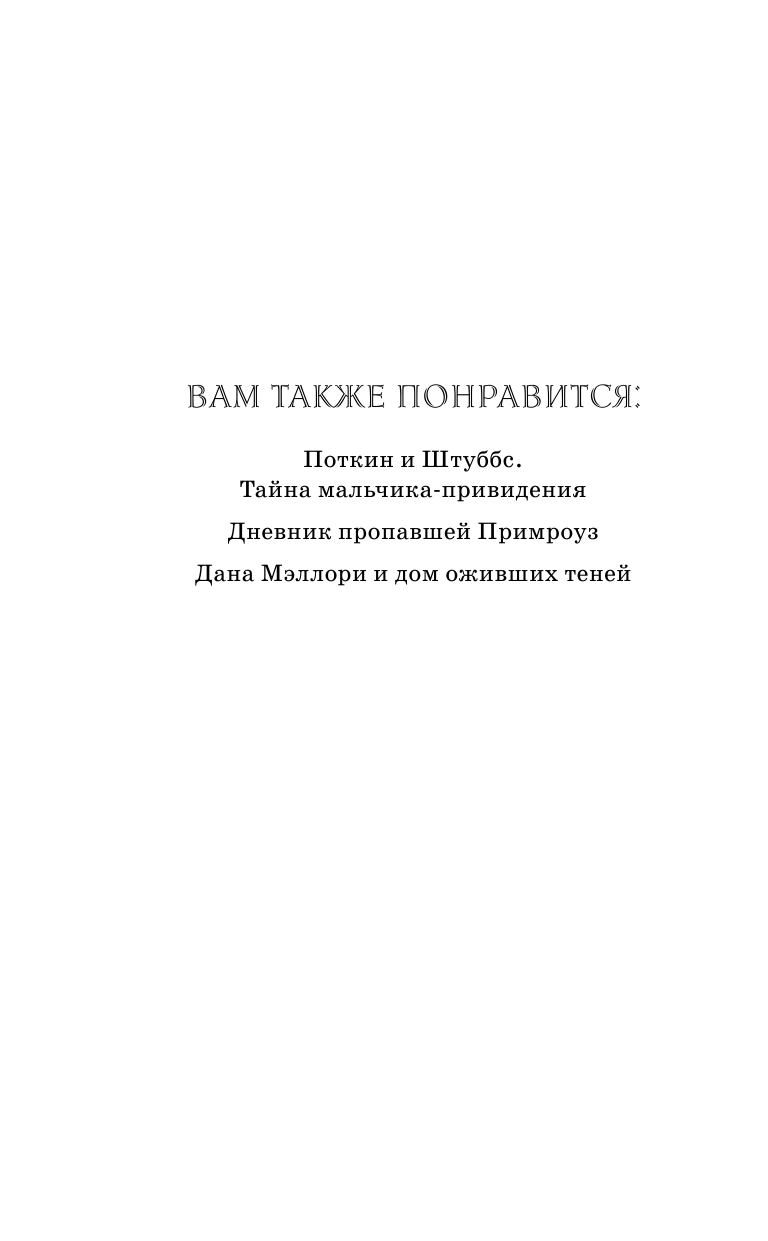 ВАМ ТАКЖЕ ПОНРАВИТСЯ:

Поткин и Штуббс.
Тайна мальчика-привидения

Дневник пропавшей Примроуз

Дана Мэллори и дом оживших теней